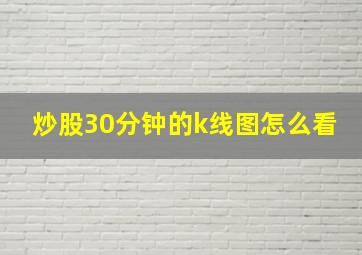 炒股30分钟的k线图怎么看